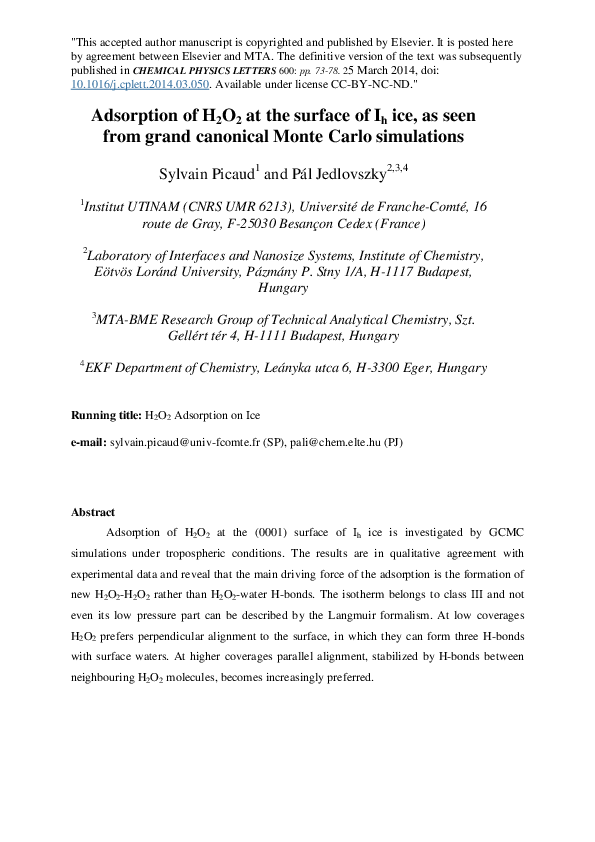 "This accepted author manuscript is copyrighted and published by Elsevier. It is posted here by agreement between Elsevier and MTA. The definitive version of the text was subsequently published in CHEMICAL PHYSICS LETTERS 600: pp. 73-78. 25 March 2014, doi: 10.1016/j.cplett.2014.03.050. Available under license CC-BY-NC-ND."

Adsorption of $H_2O_2$ at the surface of $I_h$ ice, as seen from grand canonical Monte Carlo simulations

Sylvain Picaud$^1$ and Pál Jedlovszky$^{2,3,4}$

$^1$Institut UTINAM (CNRS UMR 6213), Université de Franche-Comté, 16 route de Gray, F-25030 Besançon Cedex (France)

$^2$Laboratory of Interfaces and Nanosize Systems, Institute of Chemistry, Eötvös Loránd University, Pázmány P. Stny 1/A, H-1117 Budapest, Hungary

$^3$MTA-BME Research Group of Technical Analytical Chemistry, Szt. Gellért tér 4, H-1111 Budapest, Hungary

$^4$EKF Department of Chemistry, Leányka utca 6, H-3300 Eger, Hungary

Running title: $H_2O_2$ Adsorption on Ice

e-mail: sylvain.picaud@univ-fcomte.fr (SP), pali@chem.elte.hu (PJ)

Abstract

Adsorption of $H_2O_2$ at the (0001) surface of $I_h$ ice is investigated by GCMC simulations under tropospheric conditions. The results are in qualitative agreement with experimental data and reveal that the main driving force of the adsorption is the formation of new $H_2O_2$-$H_2O_2$ rather than $H_2O_2$-water H-bonds. The isotherm belongs to class III and not even its low pressure part can be described by the Langmuir formalism. At low coverages $H_2O_2$ prefers perpendicular alignment to the surface, in which they can form three H-bonds with surface waters. At higher coverages parallel alignment, stabilized by H-bonds between neighbouring $H_2O_2$ molecules, becomes increasingly preferred.